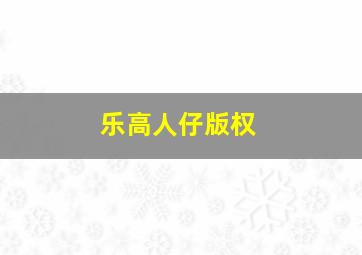 乐高人仔版权